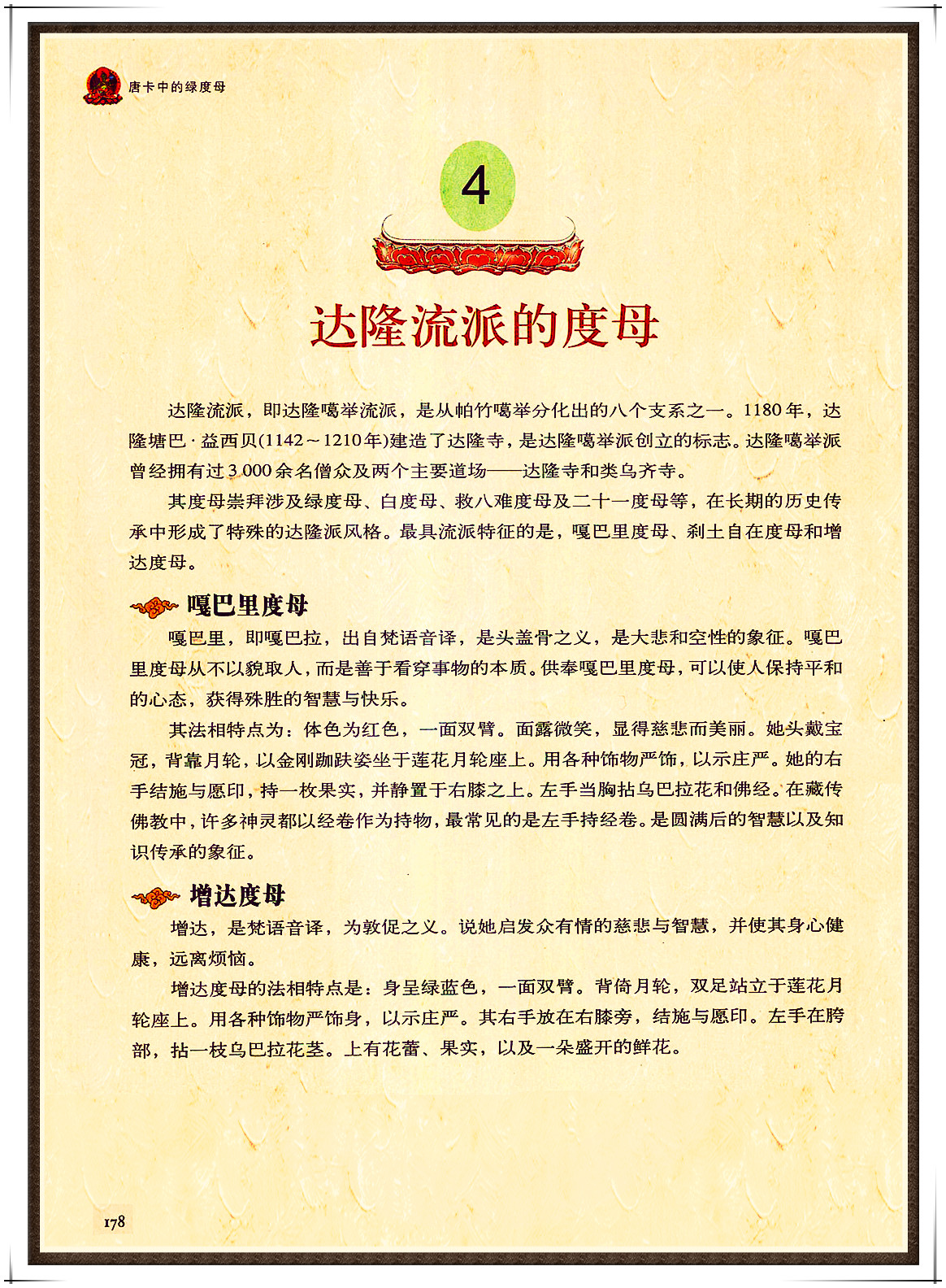 唐卡中的绿度母

4

达隆流派的度母

达隆流派，即达隆噶举流派，是从帕竹噶举分化出的八个支系之一。1180年，达隆塘巴·益西贝(1142～1210年)建造了达隆寺，是达隆噶举派创立的标志。达隆噶举派曾经拥有过3 000余名僧众及两个主要道场——达隆寺和类乌齐寺。

其度母崇拜涉及绿度母、白度母、救八难度母及二十一度母等，在长期的历史传承中形成了特殊的达隆派风格。最具流派特征的是，嘎巴里度母、刹土自在度母和增达度母。

嘎巴里度母

嘎巴里，即嘎巴拉，出自梵语音译，是头盖骨之义，是大悲和空性的象征。嘎巴里度母从不以貌取人，而是善于看穿事物的本质。供奉嘎巴里度母，可以使人保持平和的心态，获得殊胜的智慧与快乐。

其法相特点为：体色为红色，一面双臂。面露微笑，显得慈悲而美丽。她头戴宝冠，背靠月轮，以金刚跏趺姿坐于莲花月轮座上。用各种饰物严饰，以示庄严。她的右手结施与愿印，持一枚果实，并静置于右膝之上。左手当胸拈乌巴拉花和佛经。在藏传佛教中，许多神灵都以经卷作为持物，最常见的是左手持经卷。是圆满后的智慧以及知识传承的象征。

增达度母

增达，是梵语音译，为敦促之义。说她启发众有情的慈悲与智慧，并使其身心健康，远离烦恼。

增达度母的法相特点是：身呈绿蓝色，一面双臂。背倚月轮，双足站立于莲花月轮座上。用各种饰物严饰身，以示庄严。其右手放在右膝旁，结施与愿印。左手在胯部，拈一枝乌巴拉花茎。上有花蕾、果实，以及一朵盛开的鲜花。

178